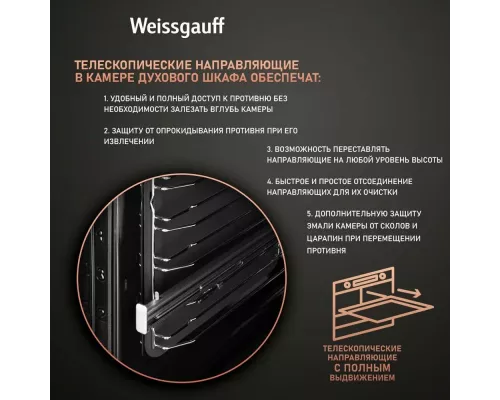 Weissgauff

ТЕЛЕСКОПИЧЕСКИЕ НАПРАВЛЯЮЩИЕ В КАМЕРЕ ДУХОВОГО ШКАФА ОБЕСПЕЧАТ:

1. УДОБНЫЙ И ПОЛНЫЙ ДОСТУП К ПРОТИВНЮ БЕЗ НЕОБХОДИМОСТИ ЗАЛЕЗАТЬ ВГЛУБЬ КАМЕРЫ

2. ЗАЩИТУ ОТ ОПРОКИДЫВАНИЯ ПРОТИВНЯ ПРИ ЕГО ИЗВЛЕЧЕНИИ

3. ВОЗМОЖНОСТЬ ПЕРЕСТАВЛЯТЬ НАПРАВЛЯЮЩИЕ НА ЛЮБОЙ УРОВЕНЬ ВЫСОТЫ

4. БЫСТРОЕ И ПРОСТОЕ ОТСОЕДИНЕНИЕ НАПРАВЛЯЮЩИХ ДЛЯ ИХ ОЧИСТКИ

5. ДОПОЛНИТЕЛЬНУЮ ЗАЩИТУ ЭМАЛИ КАМЕРЫ ОТ СКОЛОВ И ЦАРАПИН ПРИ ПЕРЕМЕЩЕНИИ ПРОТИВНЯ

ТЕЛЕСКОПИЧЕСКИЕ НАПРАВЛЯЮЩИЕ С ПОЛНЫМ ВЫДВИЖЕНИЕМ